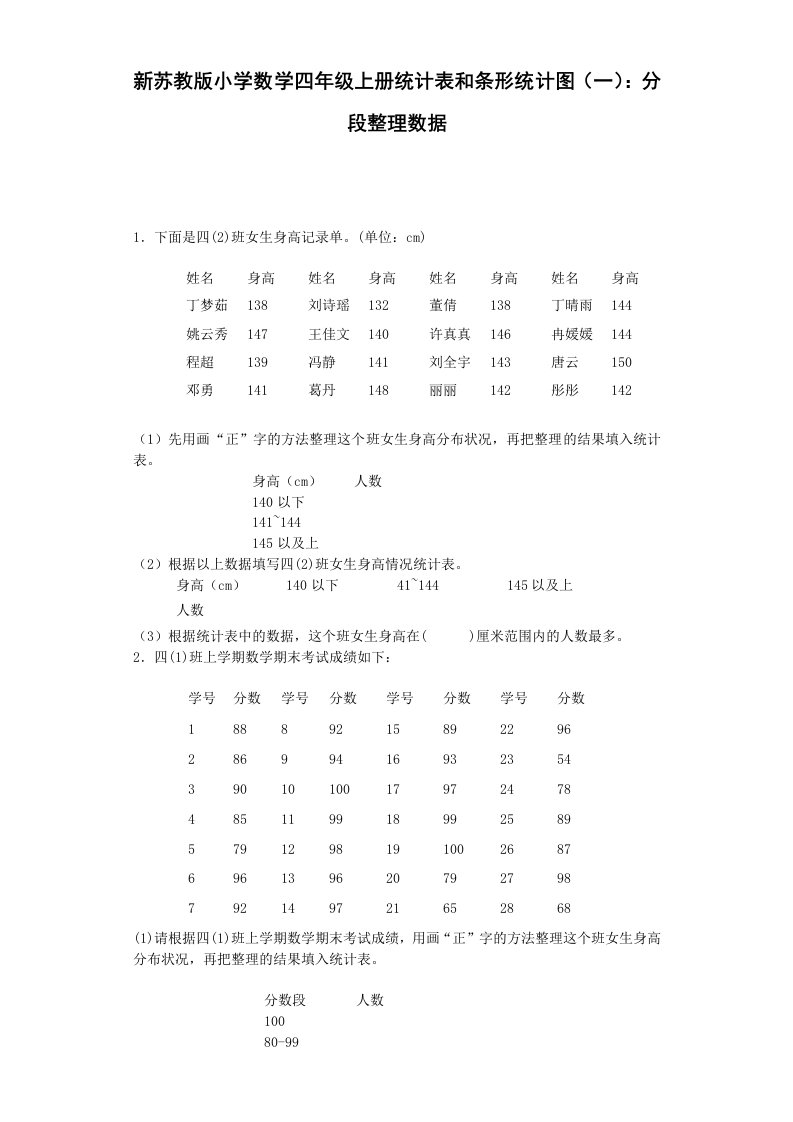 新苏教版小学数学四年级上册统计表和条形统计图（一）：分段整理数据

1．下面是四(2)班女生身高记录单。(单位：cm)

| 姓名 | 身高 | 姓名 | 身高 | 姓名 | 身高 | 姓名 | 身高 |
|---|---|---|---|---|---|---|---|
| 丁梦茹 | 138 | 刘诗瑶 | 132 | 董倩 | 138 | 丁晴雨 | 144 |
| 姚云秀 | 147 | 王佳文 | 140 | 许真真 | 146 | 冉媛媛 | 144 |
| 程超 | 139 | 冯静 | 141 | 刘全宇 | 143 | 唐云 | 150 |
| 邓勇 | 141 | 葛丹 | 148 | 丽丽 | 142 | 彤彤 | 142 |

（1）先用画“正”字的方法整理这个班女生身高分布状况，再把整理的结果填入统计表。

| 身高（cm） | 人数 |
|---|---|
| 140 以下 | |
| 141~144 | |
| 145 以及上 | |

（2）根据以上数据填写四(2)班女生身高情况统计表。

| 身高（cm） | 140 以下 | 41~144 | 145 以及上 |
|---|---|---|---|
| 人数 | | | |

（3）根据统计表中的数据，这个班女生身高在(　　)厘米范围内的人数最多。
2．四(1)班上学期数学期末考试成绩如下：

| 学号 | 分数 | 学号 | 分数 | 学号 | 分数 | 学号 | 分数 |
|---|---|---|---|---|---|---|---|
| 1 | 88 | 8 | 92 | 15 | 89 | 22 | 96 |
| 2 | 86 | 9 | 94 | 16 | 93 | 23 | 54 |
| 3 | 90 | 10 | 100 | 17 | 97 | 24 | 78 |
| 4 | 85 | 11 | 99 | 18 | 99 | 25 | 89 |
| 5 | 79 | 12 | 98 | 19 | 100 | 26 | 87 |
| 6 | 96 | 13 | 96 | 20 | 79 | 27 | 98 |
| 7 | 92 | 14 | 97 | 21 | 65 | 28 | 68 |

(1)请根据四(1)班上学期数学期末考试成绩，用画“正”字的方法整理这个班女生身高分布状况，再把整理的结果填入统计表。

| 分数段 | 人数 |
|---|---|
| 100 | |
| 80-99 | |